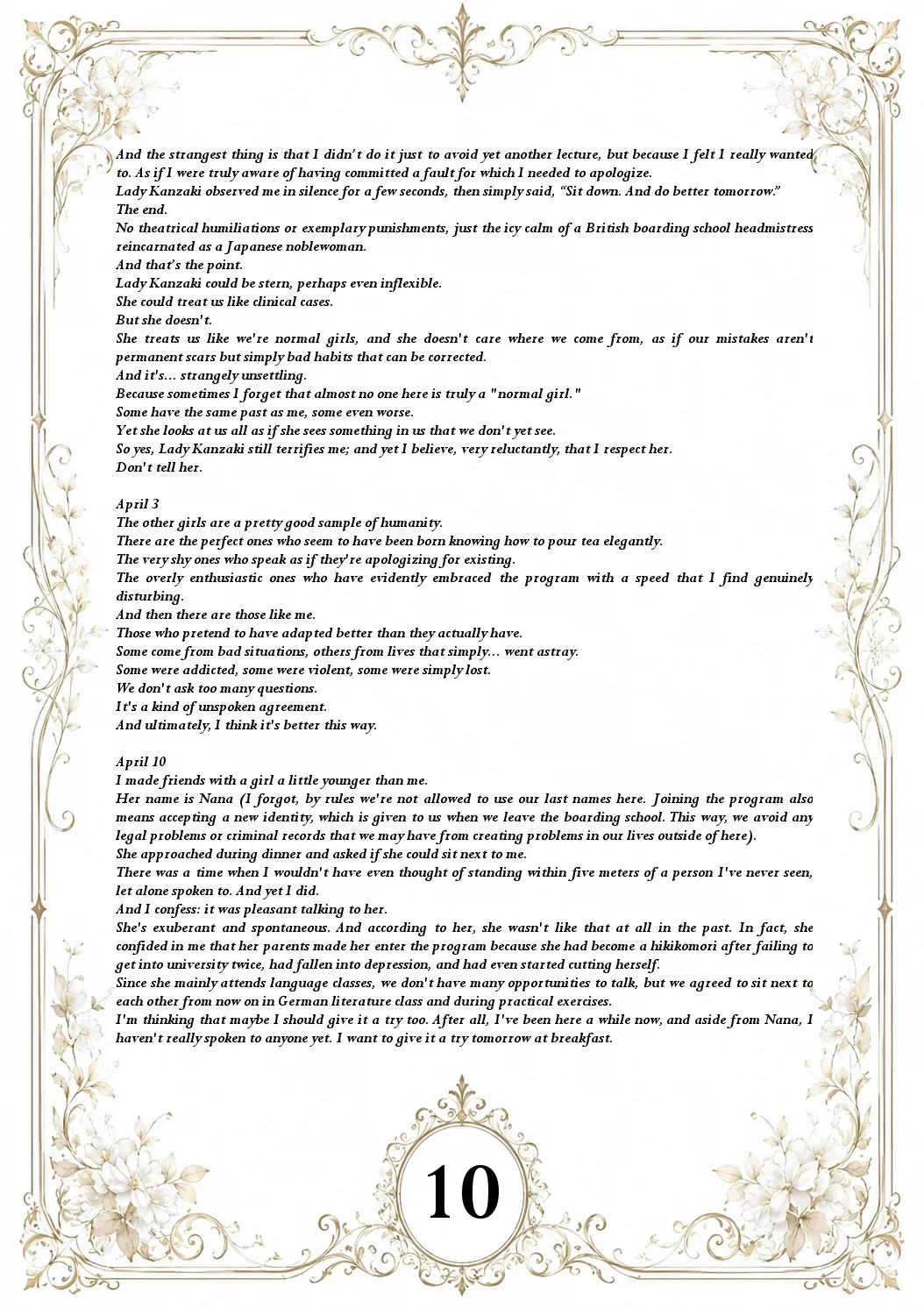 And the strangest thing is that I didn't do it just to avoid yet another lecture, but because I felt I really wanted to. As if I were truly aware of having committed a fault for which I needed to apologize.

Lady Kanzaki observed me in silence for a few seconds, then simply said, "Sit down. And do better tomorrow."

The end.

No theatrical humiliations or exemplary punishments, just the icy calm of a British boarding school headmistress reincarnated as a Japanese noblewoman.

And that's the point.

Lady Kanzaki could be stern, perhaps even inflexible.

She could treat us like clinical cases.

But she doesn't.

She treats us like we're normal girls, and she doesn't care where we come from, as if our mistakes aren't permanent scars but simply bad habits that can be corrected.

And it's... strangely unsettling.

Because sometimes I forget that almost no one here is truly a "normal girl."

Some have the same past as me, some even worse.

Yet she looks at us all as if she sees something in us that we don't yet see.

So yes, Lady Kanzaki still terrifies me; and yet I believe, very reluctantly, that I respect her.

Don't tell her.

April 3

The other girls are a pretty good sample of humanity.

There are the perfect ones who seem to have been born knowing how to pour tea elegantly.

The very shy ones who speak as if they're apologizing for existing.

The overly enthusiastic ones who have evidently embraced the program with a speed that I find genuinely disturbing.

And then there are those like me.

Those who pretend to have adapted better than they actually have.

Some come from bad situations, others from lives that simply... went astray.

Some were addicted, some were violent, some were simply lost.

We don't ask too many questions.

It's a kind of unspoken agreement.

And ultimately, I think it's better this way.

April 10

I made friends with a girl a little younger than me.

Her name is Nana (I forgot, by rules we're not allowed to use our last names here. Joining the program also means accepting a new identity, which is given to us when we leave the boarding school. This way, we avoid any legal problems or criminal records that we may have from creating problems in our lives outside of here).

She approached during dinner and asked if she could sit next to me.

There was a time when I wouldn't have even thought of standing within five meters of a person I've never seen, let alone spoken to. And yet I did.

And I confess: it was pleasant talking to her.

She's exuberant and spontaneous. And according to her, she wasn't like that at all in the past. In fact, she confided in me that her parents made her enter the program because she had become a hikikomori after failing to get into university twice, had fallen into depression, and had even started cutting herself.

Since she mainly attends language classes, we don't have many opportunities to talk, but we agreed to sit next to each other from now on in German literature class and during practical exercises.

I'm thinking that maybe I should give it a try too. After all, I've been here a while now, and aside from Nana, I haven't really spoken to anyone yet. I want to give it a try tomorrow at breakfast.

10